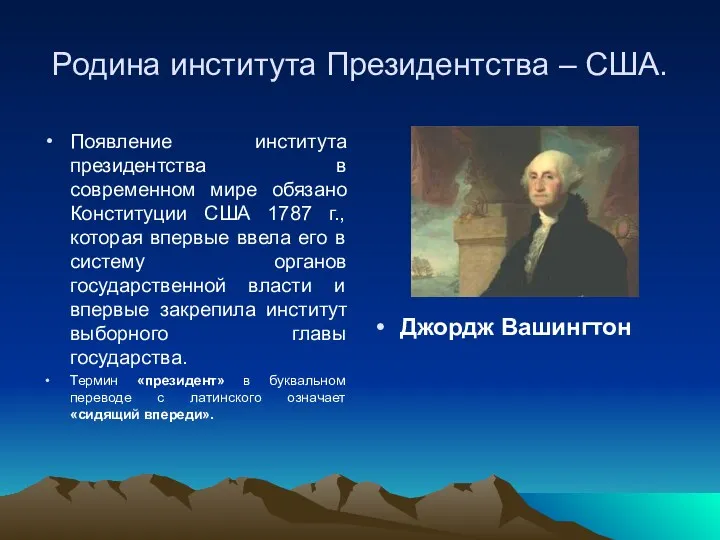 Родина института Президентства – США.

• Появление института президентства в современном мире обязано Конституции США 1787 г., которая впервые ввела его в систему органов государственной власти и впервые закрепила институт выборного главы государства.

• Термин «президент» в буквальном переводе с латинского означает «сидящий впереди».

• Джордж Вашингтон